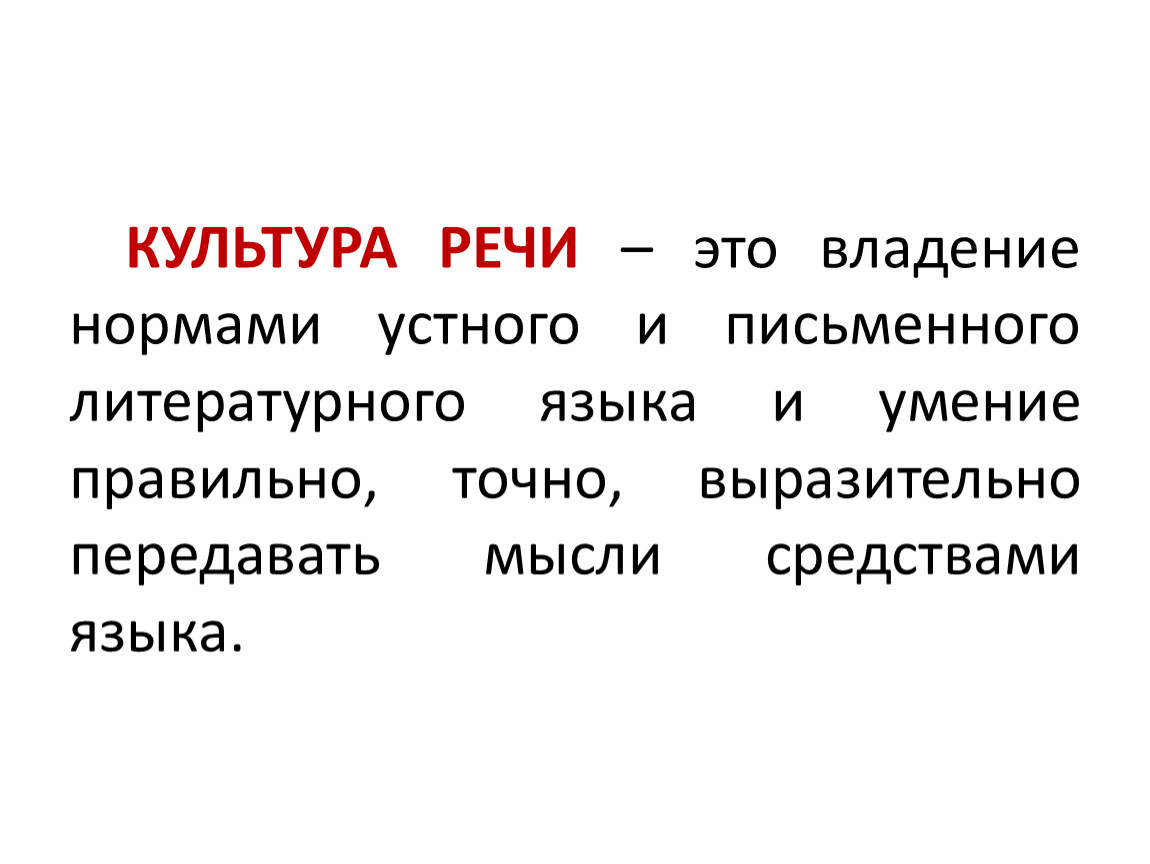 КУЛЬТУРА РЕЧИ – это владение нормами устного и письменного литературного языка и умение правильно, точно, выразительно передавать мысли средствами языка.